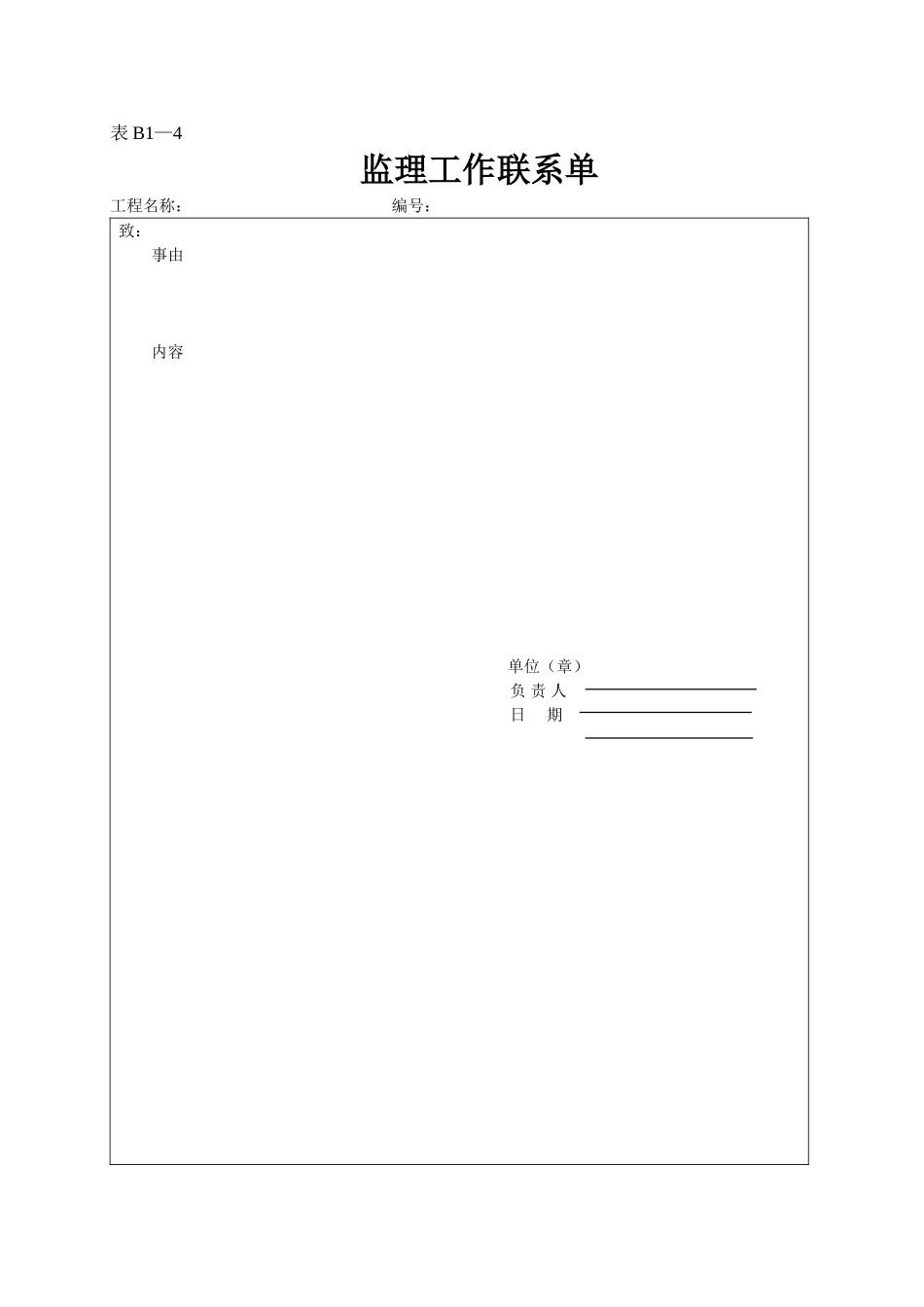 表 B1—4

监理工作联系单

工程名称：　　　　　　　　编号：

致：

事由

内容

单位（章）
负 责 人
日　期